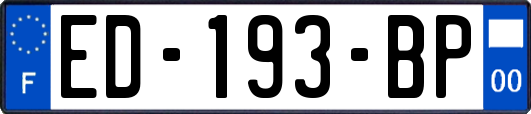 F
ED-193-BP
00